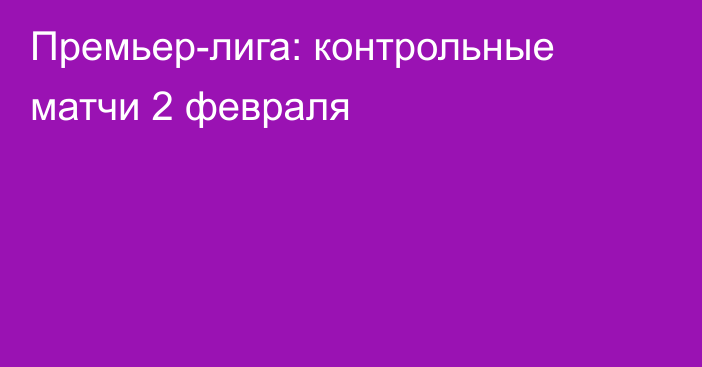 Премьер-лига: контрольные матчи 2 февраля